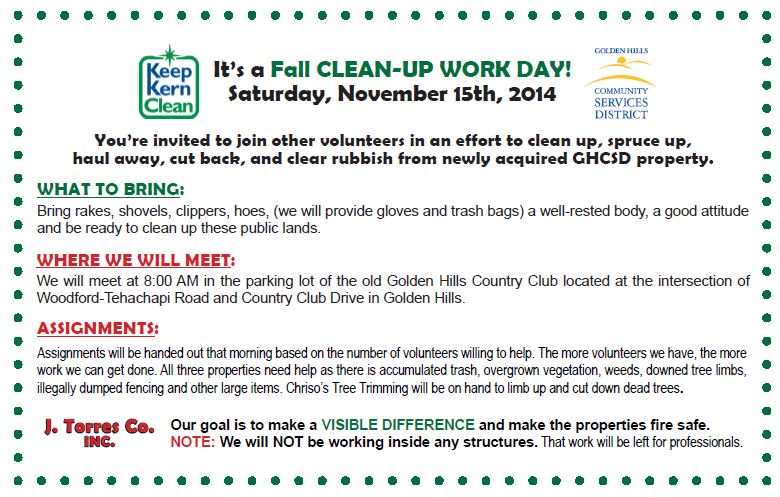 Keep Kern Clean

It's a Fall CLEAN-UP WORK DAY!
Saturday, November 15th, 2014

GOLDEN HILLS COMMUNITY SERVICES DISTRICT

You're invited to join other volunteers in an effort to clean up, spruce up, haul away, cut back, and clear rubbish from newly acquired GHCSD property.

WHAT TO BRING:
Bring rakes, shovels, clippers, hoes, (we will provide gloves and trash bags) a well-rested body, a good attitude and be ready to clean up these public lands.

WHERE WE WILL MEET:
We will meet at 8:00 AM in the parking lot of the old Golden Hills Country Club located at the intersection of Woodford-Tehachapi Road and Country Club Drive in Golden Hills.

ASSIGNMENTS:
Assignments will be handed out that morning based on the number of volunteers willing to help. The more volunteers we have, the more work we can get done. All three properties need help as there is accumulated trash, overgrown vegetation, weeds, downed tree limbs, illegally dumped fencing and other large items. Chriso's Tree Trimming will be on hand to limb up and cut down dead trees.

J. Torres Co. INC.

Our goal is to make a VISIBLE DIFFERENCE and make the properties fire safe.
NOTE: We will NOT be working inside any structures. That work will be left for professionals.